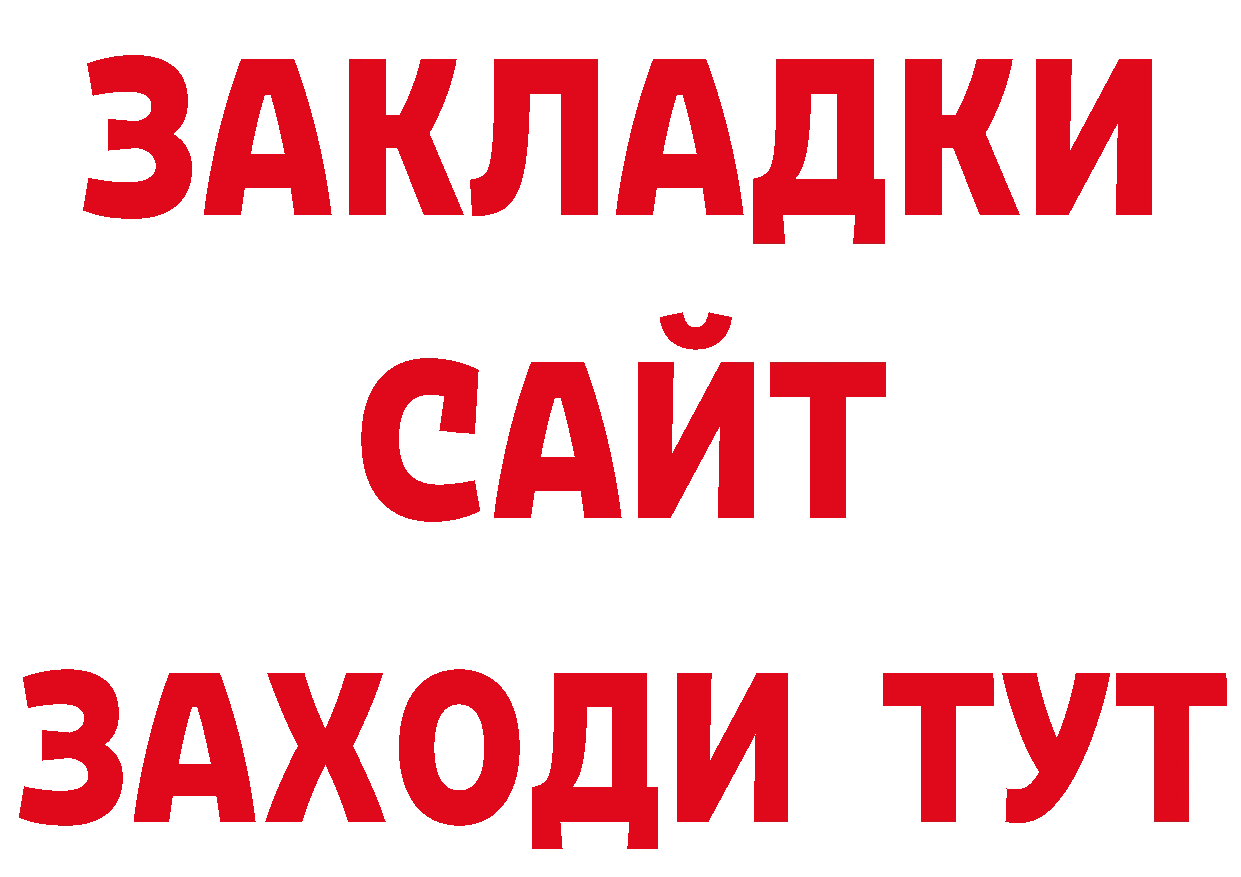 ЗАКЛАДКИ
САЙТ
ЗАХОДИ ТУТ